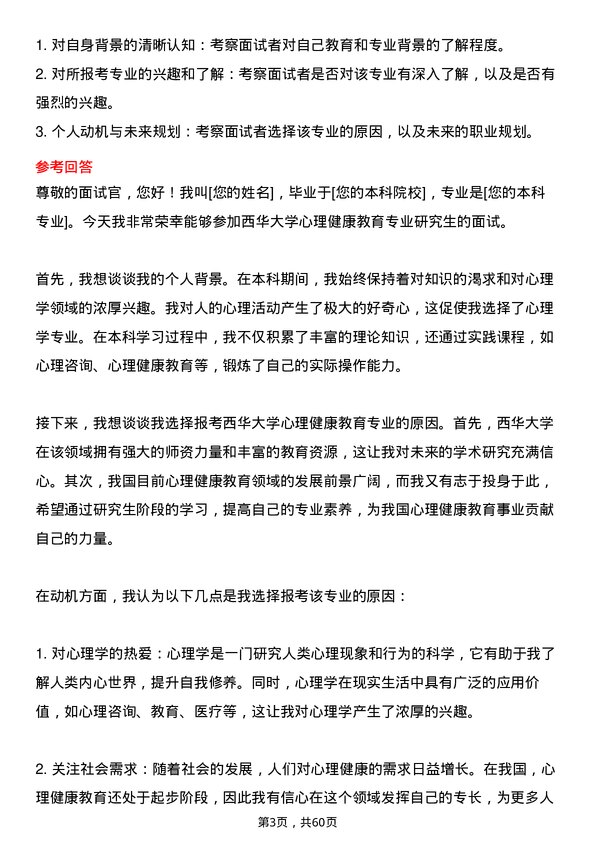 1. 对自身背景的清晰认知：考察面试者对自己教育和专业背景的了解程度。
2. 对所报考专业的兴趣和了解：考察面试者是否对该专业有深入了解，以及是否有强烈的兴趣。
3. 个人动机与未来规划：考察面试者选择该专业的原因，以及未来的职业规划。

参考回答
尊敬的面试官，您好！我叫[您的姓名]，毕业于[您的本科院校]，专业是[您的本科专业]。今天我非常荣幸能够参加西华大学心理健康教育专业研究生的面试。

首先，我想谈谈我的个人背景。在本科期间，我始终保持着对知识的渴求和对心理学领域的浓厚兴趣。我对人的心理活动产生了极大的好奇心，这促使我选择了心理学专业。在本科学习过程中，我不仅积累了丰富的理论知识，还通过实践课程，如心理咨询、心理健康教育等，锻炼了自己的实际操作能力。

接下来，我想谈谈我选择报考西华大学心理健康教育专业的原因。首先，西华大学在该领域拥有强大的师资力量和丰富的教育资源，这让我对未来的学术研究充满信心。其次，我国目前心理健康教育领域的发展前景广阔，而我又有志于投身于此，希望通过研究生阶段的学习，提高自己的专业素养，为我国心理健康教育事业贡献自己的力量。

在动机方面，我认为以下几点是我选择报考该专业的原因：

1. 对心理学的热爱：心理学是一门研究人类心理现象和行为的科学，它有助于我了解人类内心世界，提升自我修养。同时，心理学在现实生活中具有广泛的应用价值，如心理咨询、教育、医疗等，这让我对心理学产生了浓厚的兴趣。

2. 关注社会需求：随着社会的发展，人们对心理健康的需求日益增长。在我国，心理健康教育还处于起步阶段，因此我有信心在这个领域发挥自己的专长，为更多人

第3页，共60页